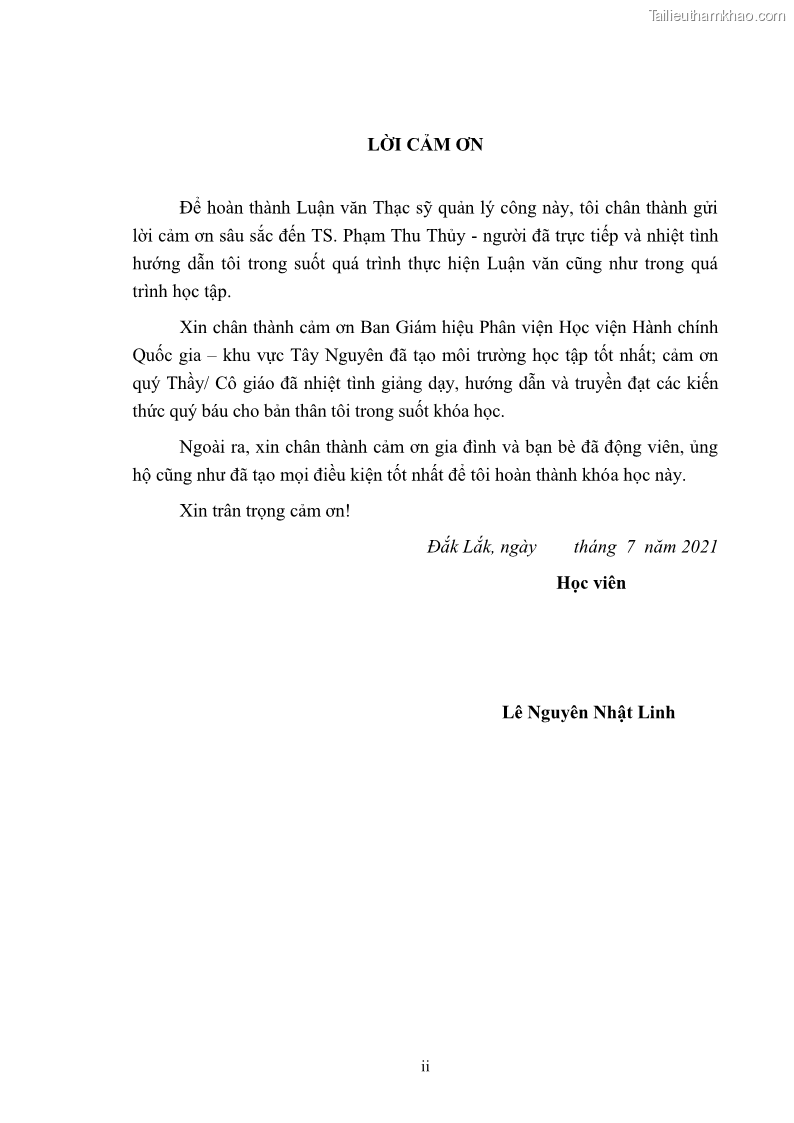 Tailieuthamkhao.com

LỜI CẢM ƠN

Để hoàn thành Luận văn Thạc sỹ quản lý công này, tôi chân thành gửi lời cảm ơn sâu sắc đến TS. Phạm Thu Thủy - người đã trực tiếp và nhiệt tình hướng dẫn tôi trong suốt quá trình thực hiện Luận văn cũng như trong quá trình học tập.

Xin chân thành cảm ơn Ban Giám hiệu Phân viện Học viện Hành chính Quốc gia – khu vực Tây Nguyên đã tạo môi trường học tập tốt nhất; cảm ơn quý Thầy/ Cô giáo đã nhiệt tình giảng dạy, hướng dẫn và truyền đạt các kiến thức quý báu cho bản thân tôi trong suốt khóa học.

Ngoài ra, xin chân thành cảm ơn gia đình và bạn bè đã động viên, ủng hộ cũng như đã tạo mọi điều kiện tốt nhất để tôi hoàn thành khóa học này.

Xin trân trọng cảm ơn!

Đắk Lắk, ngày tháng 7 năm 2021

Học viên

Lê Nguyên Nhật Linh

ii